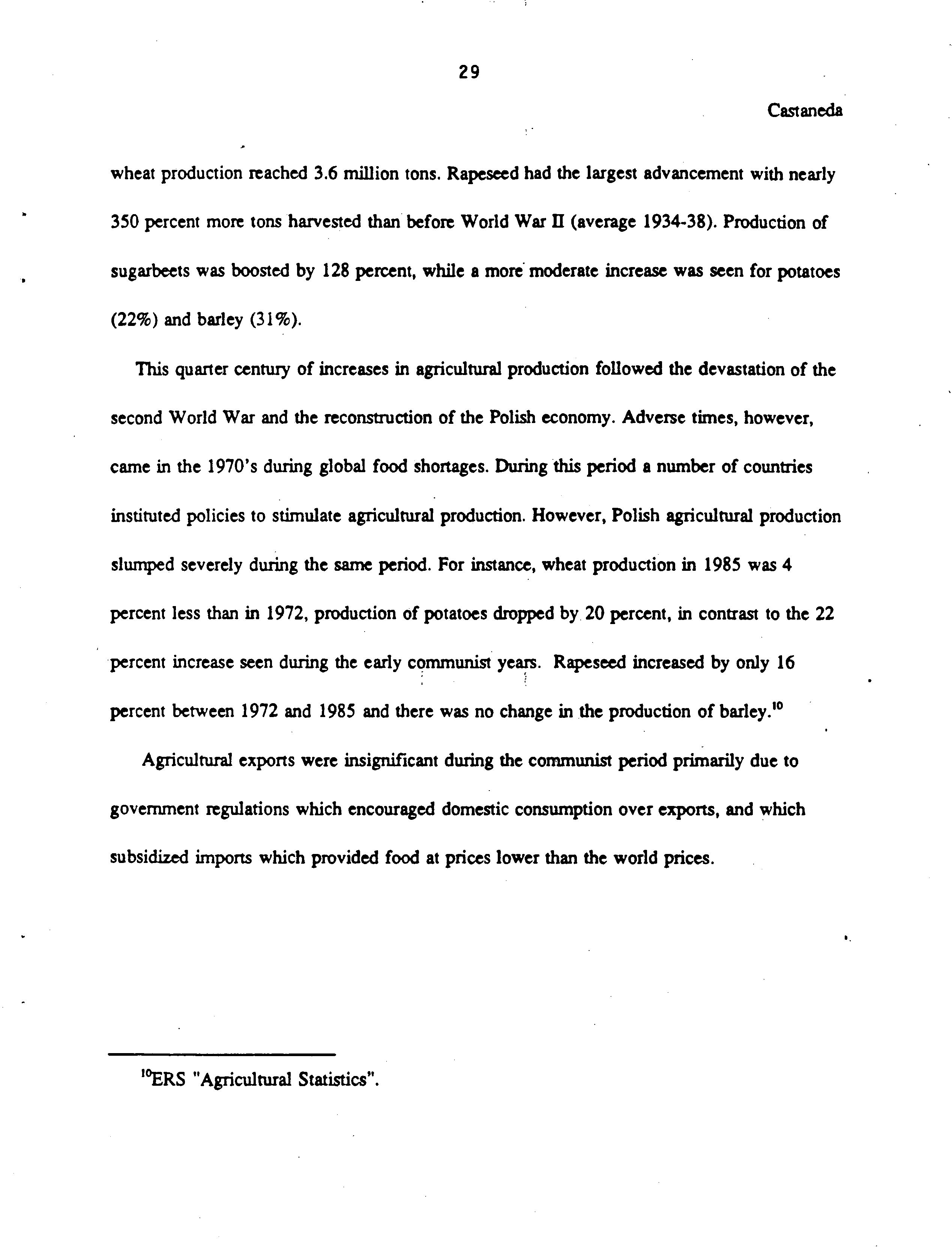 29

Castaneda

wheat production reached 3.6 million tons. Rapeseed had the largest advancement with nearly 350 percent more tons harvested than before World War II (average 1934-38). Production of sugarbeets was boosted by 128 percent, while a more moderate increase was seen for potatoes (22%) and barley (31%).

This quarter century of increases in agricultural production followed the devastation of the second World War and the reconstruction of the Polish economy. Adverse times, however, came in the 1970's during global food shortages. During this period a number of countries instituted policies to stimulate agricultural production. However, Polish agricultural production slumped severely during the same period. For instance, wheat production in 1985 was 4 percent less than in 1972, production of potatoes dropped by 20 percent, in contrast to the 22 percent increase seen during the early communist years. Rapeseed increased by only 16 percent between 1972 and 1985 and there was no change in the production of barley.$^{10}$

Agricultural exports were insignificant during the communist period primarily due to government regulations which encouraged domestic consumption over exports, and which subsidized imports which provided food at prices lower than the world prices.

$^{10}$ERS "Agricultural Statistics".